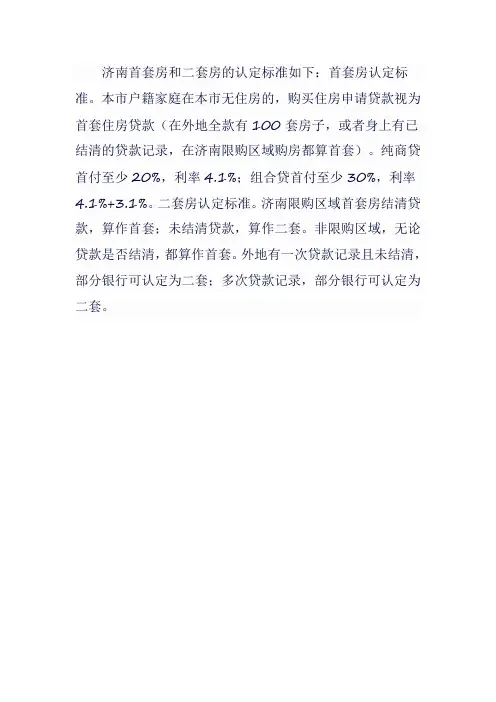 济南首套房和二套房的认定标准如下：首套房认定标准。本市户籍家庭在本市无住房的，购买住房申请贷款视为首套住房贷款（在外地全款有 100 套房子，或者身上有已结清的贷款记录，在济南限购区域购房都算首套）。纯商贷首付至少 20%，利率 4.1%；组合贷首付至少 30%，利率 4.1%+3.1%。二套房认定标准。济南限购区域首套房结清贷款，算作首套；未结清贷款，算作二套。非限购区域，无论贷款是否结清，都算作首套。外地有一次贷款记录且未结清，部分银行可认定为二套；多次贷款记录，部分银行可认定为二套。